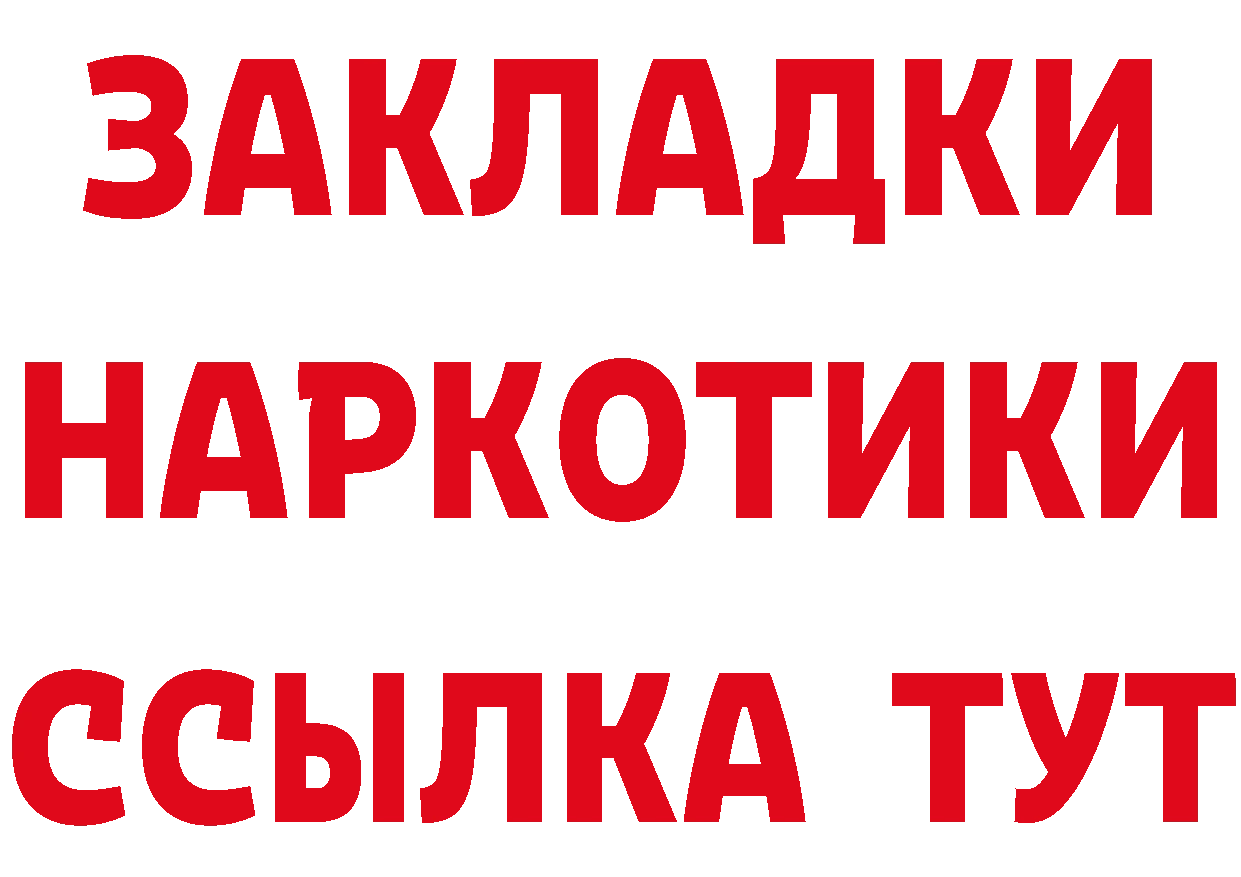 ЗАКЛАДКИ НАРКОТИКИ ССЫЛКА ТУТ